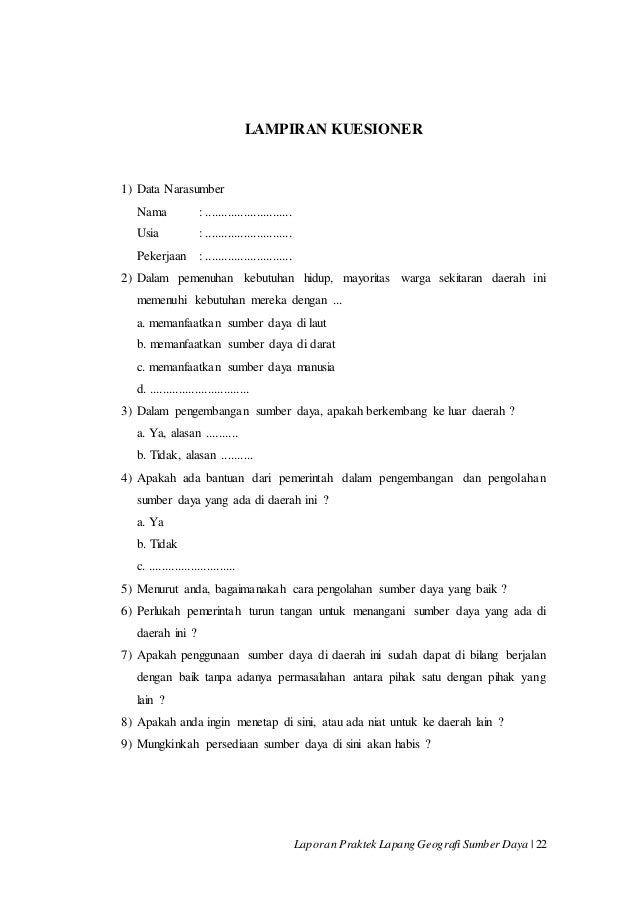 LAMPIRAN KUESIONER

1) Data Narasumber
Nama : ...........................
Usia : ...........................
Pekerjaan : ...........................

2) Dalam pemenuhan kebutuhan hidup, mayoritas warga sekitaran daerah ini memenuhi kebutuhan mereka dengan ...
a. memanfaatkan sumber daya di laut
b. memanfaatkan sumber daya di darat
c. memanfaatkan sumber daya manusia
d. ...............................

3) Dalam pengembangan sumber daya, apakah berkembang ke luar daerah ?
a. Ya, alasan ..........
b. Tidak, alasan ..........

4) Apakah ada bantuan dari pemerintah dalam pengembangan dan pengolahan sumber daya yang ada di daerah ini ?
a. Ya
b. Tidak
c. ...........................

5) Menurut anda, bagaimanakah cara pengolahan sumber daya yang baik ?

6) Perlukah pemerintah turun tangan untuk menangani sumber daya yang ada di daerah ini ?

7) Apakah penggunaan sumber daya di daerah ini sudah dapat di bilang berjalan dengan baik tanpa adanya permasalahan antara pihak satu dengan pihak yang lain ?

8) Apakah anda ingin menetap di sini, atau ada niat untuk ke daerah lain ?

9) Mungkinkah persediaan sumber daya di sini akan habis ?

Laporan Praktek Lapang Geografi Sumber Daya | 22